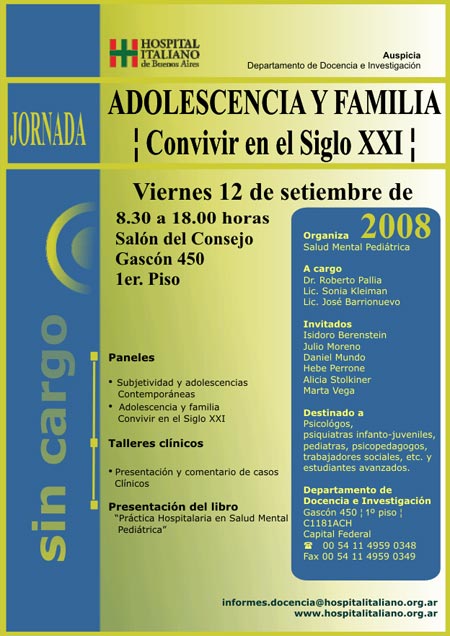 HOSPITAL ITALIANO de Buenos Aires

Auspicia
Departamento de Docencia e Investigación

JORNADA

ADOLESCENCIA Y FAMILIA
¦ Convivir en el Siglo XXI ¦

Viernes 12 de setiembre de 2008

8.30 a 18.00 horas
Salón del Consejo
Gascón 450
1er. Piso

sin cargo

Paneles

• Subjetividad y adolescencias Contemporáneas
• Adolescencia y familia Convivir en el Siglo XXI

Talleres clínicos

• Presentación y comentario de casos Clínicos

Presentación del libro
"Práctica Hospitalaria en Salud Mental Pediátrica"

Organiza
Salud Mental Pediátrica

A cargo
Dr. Roberto Pallia
Lic. Sonia Kleiman
Lic. José Barrionuevo

Invitados
Isidoro Berenstein
Julio Moreno
Daniel Mundo
Hebe Perrone
Alicia Stolkiner
Marta Vega

Destinado a
Psicológos, psiquiatras infanto-juveniles, pediatras, psicopedagogos, trabajadores sociales, etc. y estudiantes avanzados.

Departamento de Docencia e Investigación
Gascón 450 ¦ 1º piso ¦
C1181ACH
Capital Federal
☎ 00 54 11 4959 0348
Fax 00 54 11 4959 0349

informes.docencia@hospitalitaliano.org.ar
www.hospitalitaliano.org.ar